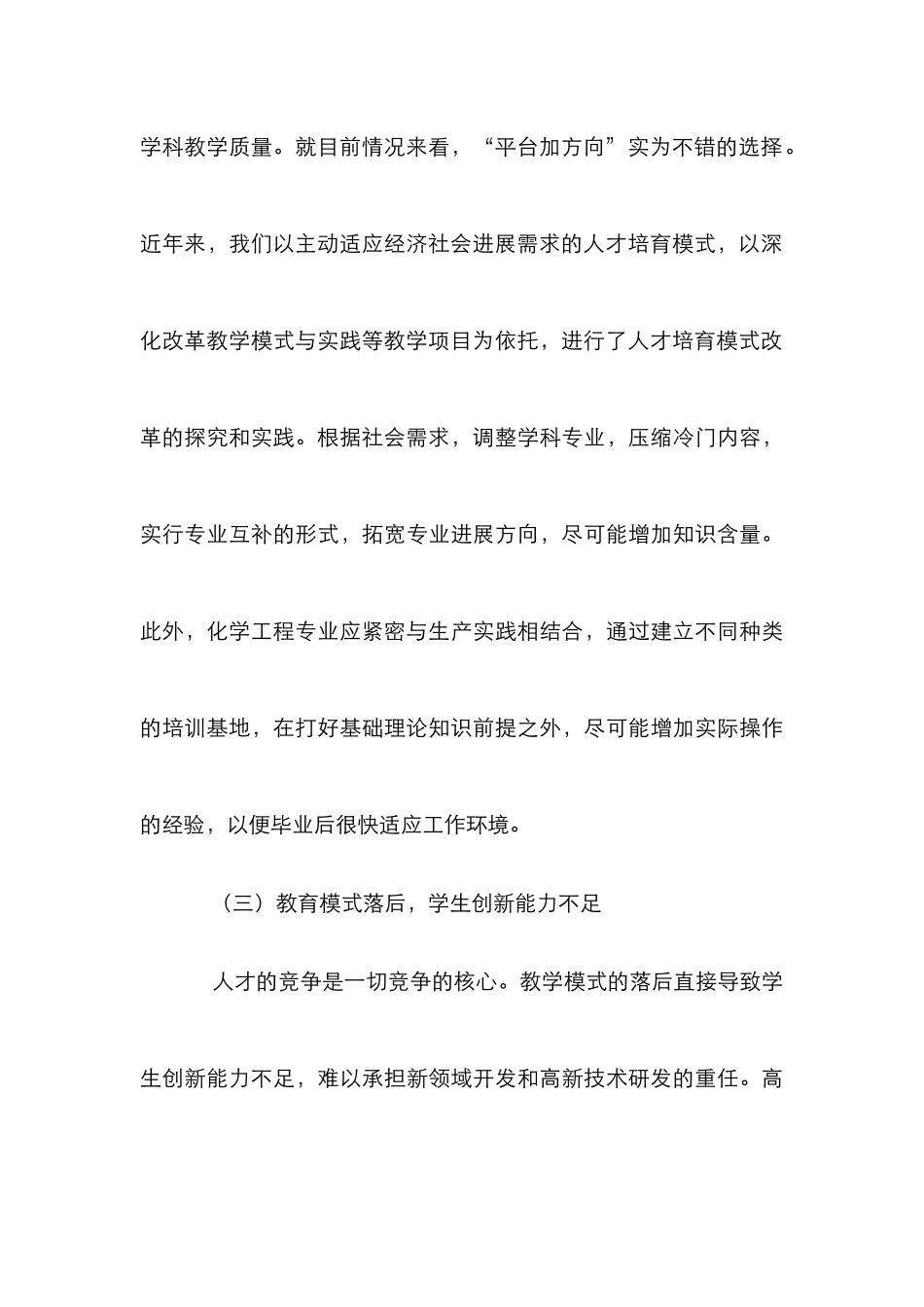 学科教学质量。就目前情况来看，“平台加方向”实为不错的选择。近年来，我们以主动适应经济社会进展需求的人才培育模式，以深化改革教学模式与实践等教学项目为依托，进行了人才培育模式改革的探究和实践。根据社会需求，调整学科专业，压缩冷门内容，实行专业互补的形式，拓宽专业进展方向，尽可能增加知识含量。此外，化学工程专业应紧密与生产实践相结合，通过建立不同种类的培训基地，在打好基础理论知识前提之外，尽可能增加实际操作的经验，以便毕业后很快适应工作环境。

（三）教育模式落后，学生创新能力不足

人才的竞争是一切竞争的核心。教学模式的落后直接导致学生创新能力不足，难以承担新领域开发和高新技术研发的重任。高